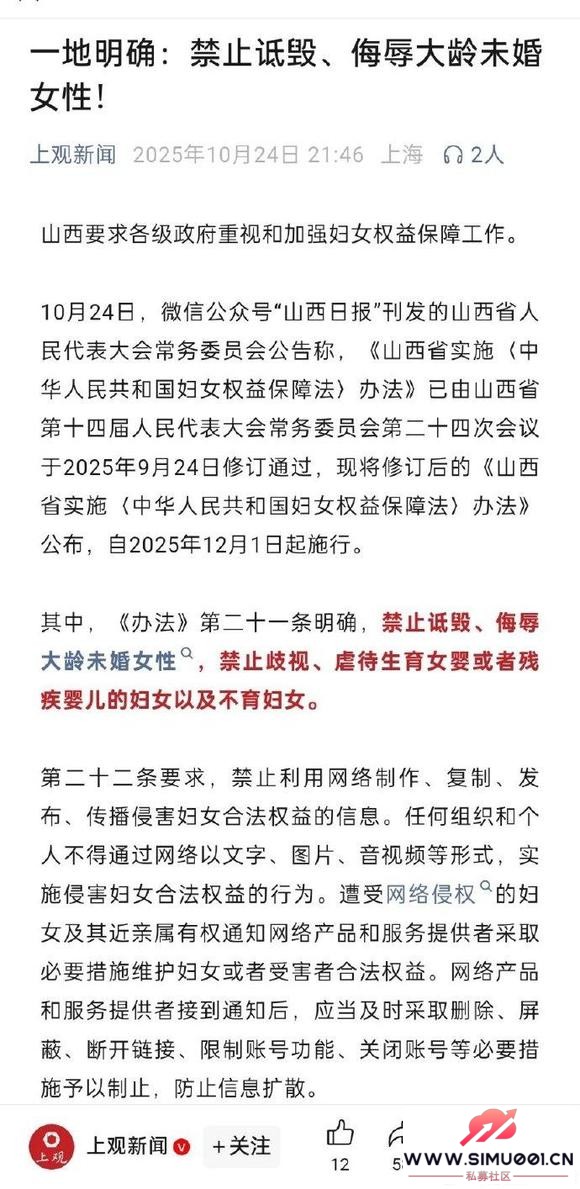 一地明确：禁止诋毁、侮辱大龄未婚女性！

上观新闻 2025年10月24日 21:46 上海 2人

山西要求各级政府重视和加强妇女权益保障工作。

10月24日，微信公众号“山西日报”刊发的山西省人民代表大会常务委员会公告称，《山西省实施〈中华人民共和国妇女权益保障法〉办法》已由山西省第十四届人民代表大会常务委员会第二十四次会议于2025年9月24日修订通过，现将修订后的《山西省实施〈中华人民共和国妇女权益保障法〉办法》公布，自2025年12月1日起施行。

其中，《办法》第二十一条明确，禁止诋毁、侮辱大龄未婚女性，禁止歧视、虐待生育女婴或者残疾婴儿的妇女以及不育妇女。

第二十二条要求，禁止利用网络制作、复制、发布、传播侵害妇女合法权益的信息。任何组织和个人不得通过网络以文字、图片、音视频等形式，实施侵害妇女合法权益的行为。遭受网络侵权的妇女及其近亲属有权通知网络产品和服务提供者采取必要措施维护妇女或者受害者合法权益。网络产品和服务提供者接到通知后，应当及时采取删除、屏蔽、断开链接、限制账号功能、关闭账号等必要措施予以制止，防止信息扩散。

上观

上观新闻 +关注 12 5

WWW.SIMU001.CN
私募社区